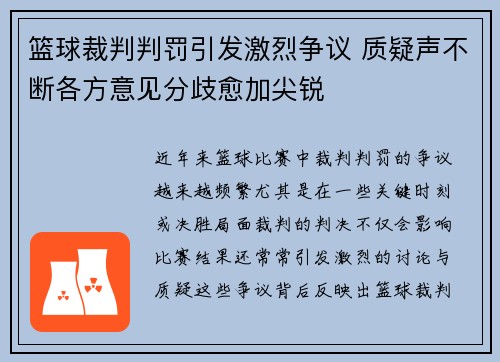 篮球裁判判罚引发激烈争议 质疑声不断各方意见分歧愈加尖锐

近年来篮球比赛中裁判判罚的争议越来越频繁尤其是在一些关键时刻或决胜局面裁判的判决不仅会影响比赛结果还常常引发激烈的讨论与质疑这些争议背后反映出篮球裁判